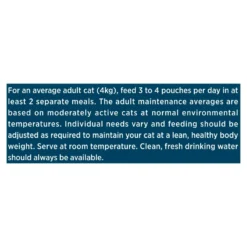 For an average adult cat (4kg), feed 3 to 4 pouches per day in at least 2 separate meals. The adult maintenance averages are based on moderately active cats at normal environmental temperatures. Individual needs vary and feeding should be adjusted as required to maintain your cat at a lean, healthy body weight. Serve at room temperature. Clean, fresh drinking water should always be available.